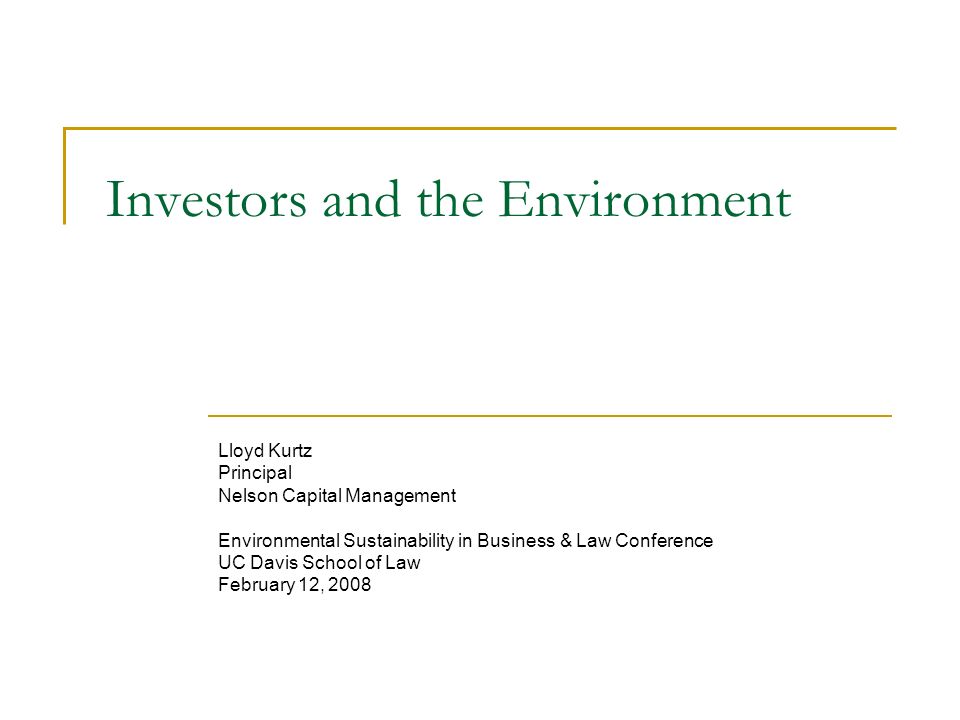 Investors and the Environment

Lloyd Kurtz
Principal
Nelson Capital Management

Environmental Sustainability in Business & Law Conference
UC Davis School of Law
February 12, 2008